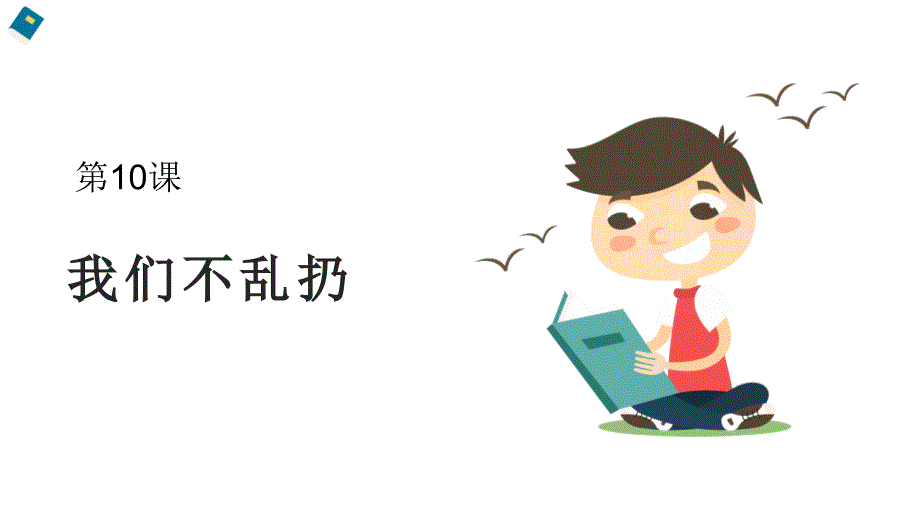 第10课

我们不乱扔